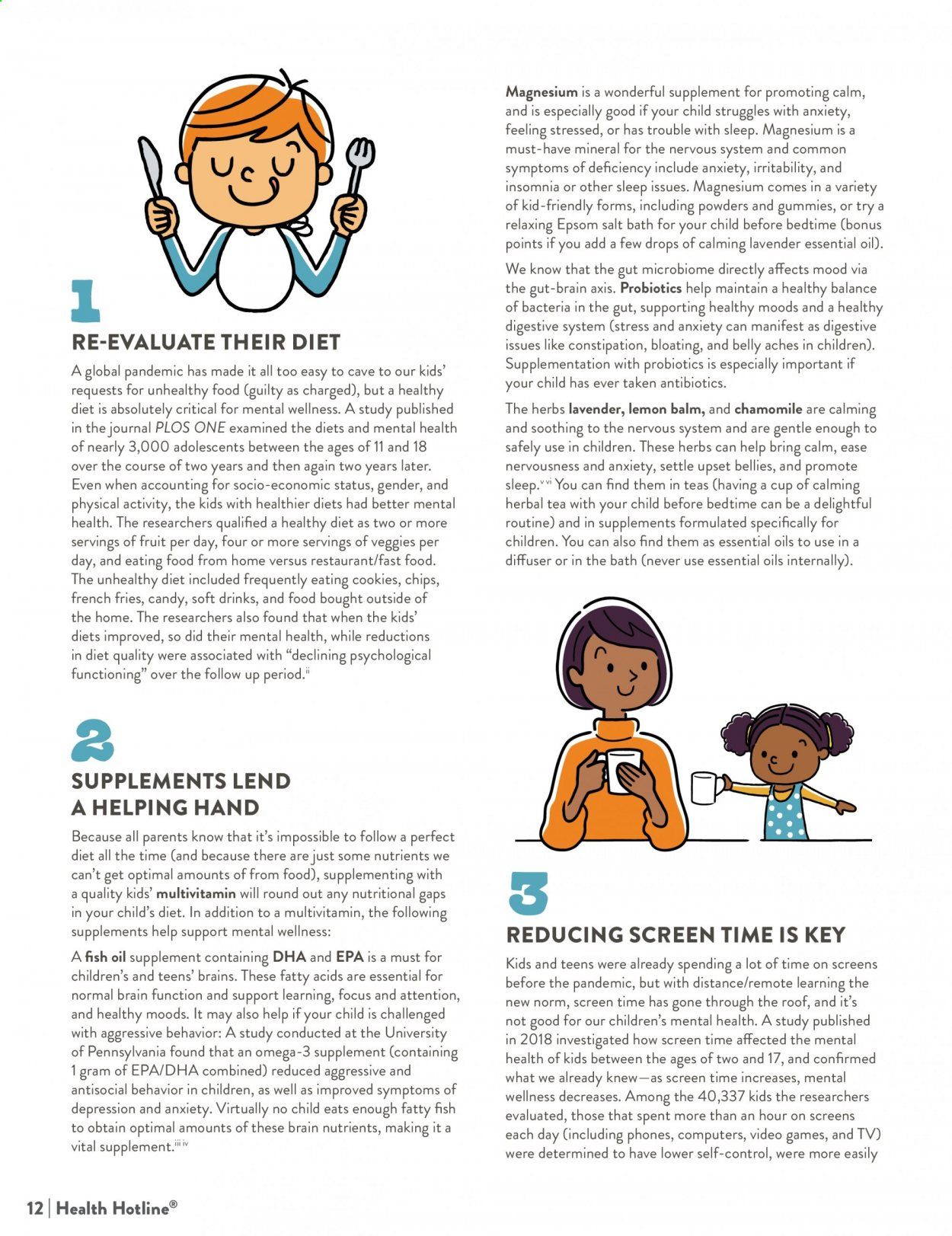 1

RE-EVALUATE THEIR DIET

A global pandemic has made it all too easy to cave to our kids' requests for unhealthy food (guilty as charged), but a healthy diet is absolutely critical for mental wellness. A study published in the journal PLOS ONE examined the diets and mental health of nearly 3,000 adolescents between the ages of 11 and 18 over the course of two years and then again two years later. Even when accounting for socio-economic status, gender, and physical activity, the kids with healthier diets had better mental health. The researchers qualified a healthy diet as two or more servings of fruit per day, four or more servings of veggies per day, and eating food from home versus restaurant/fast food. The unhealthy diet included frequently eating cookies, chips, french fries, candy, soft drinks, and food bought outside of the home. The researchers also found that when the kids' diets improved, so did their mental health, while reductions in diet quality were associated with "declining psychological functioning" over the follow up period.$^{ii}$

2

SUPPLEMENTS LEND A HELPING HAND

Because all parents know that it's impossible to follow a perfect diet all the time (and because there are just some nutrients we can't get optimal amounts of from food), supplementing with a quality kids' multivitamin will round out any nutritional gaps in your child's diet. In addition to a multivitamin, the following supplements help support mental wellness:

A fish oil supplement containing DHA and EPA is a must for children's and teens' brains. These fatty acids are essential for normal brain function and support learning, focus and attention, and healthy moods. It may also help if your child is challenged with aggressive behavior: A study conducted at the University of Pennsylvania found that an omega-3 supplement (containing 1 gram of EPA/DHA combined) reduced aggressive and antisocial behavior in children, as well as improved symptoms of depression and anxiety. Virtually no child eats enough fatty fish to obtain optimal amounts of these brain nutrients, making it a vital supplement.$^{iii\ iv}$

Magnesium is a wonderful supplement for promoting calm, and is especially good if your child struggles with anxiety, feeling stressed, or has trouble with sleep. Magnesium is a must-have mineral for the nervous system and common symptoms of deficiency include anxiety, irritability, and insomnia or other sleep issues. Magnesium comes in a variety of kid-friendly forms, including powders and gummies, or try a relaxing Epsom salt bath for your child before bedtime (bonus points if you add a few drops of calming lavender essential oil).

We know that the gut microbiome directly affects mood via the gut-brain axis. Probiotics help maintain a healthy balance of bacteria in the gut, supporting healthy moods and a healthy digestive system (stress and anxiety can manifest as digestive issues like constipation, bloating, and belly aches in children). Supplementation with probiotics is especially important if your child has ever taken antibiotics.

The herbs lavender, lemon balm, and chamomile are calming and soothing to the nervous system and are gentle enough to safely use in children. These herbs can help bring calm, ease nervousness and anxiety, settle upset bellies, and promote sleep.$^{v\ vi}$ You can find them in teas (having a cup of calming herbal tea with your child before bedtime can be a delightful routine) and in supplements formulated specifically for children. You can also find them as essential oils to use in a diffuser or in the bath (never use essential oils internally).

3

REDUCING SCREEN TIME IS KEY

Kids and teens were already spending a lot of time on screens before the pandemic, but with distance/remote learning the new norm, screen time has gone through the roof, and it's not good for our children's mental health. A study published in 2018 investigated how screen time affected the mental health of kids between the ages of two and 17, and confirmed what we already knew—as screen time increases, mental wellness decreases. Among the 40,337 kids the researchers evaluated, those that spent more than an hour on screens each day (including phones, computers, video games, and TV) were determined to have lower self-control, were more easily

12 | Health Hotline®